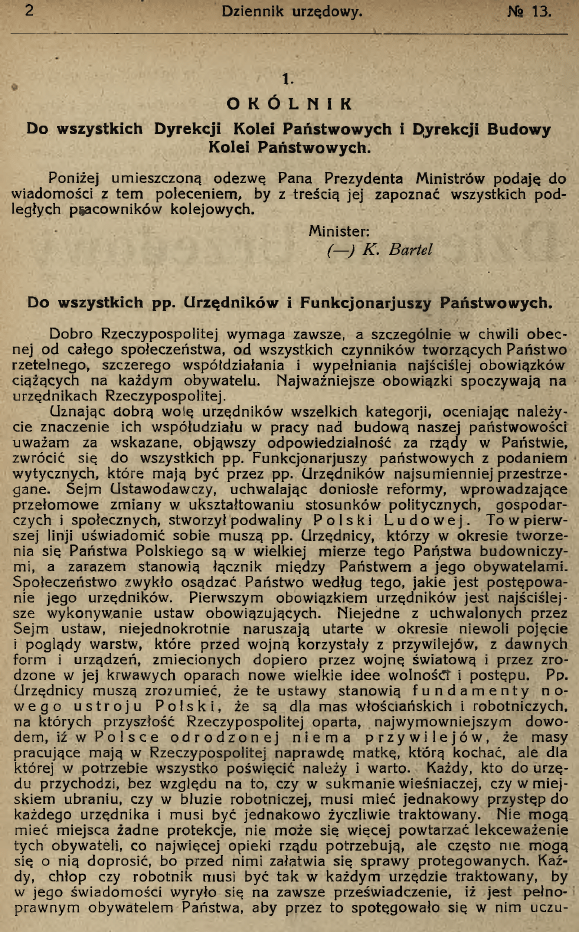 2 Dziennik urzędowy. № 13.

1.

OKÓLNIK

Do wszystkich Dyrekcji Kolei Państwowych i Dyrekcji Budowy Kolei Państwowych.

Poniżej umieszczoną odezwę Pana Prezydenta Ministrów podaję do wiadomości z tem poleceniem, by z treścią jej zapoznać wszystkich podległych pracowników kolejowych.

Minister:
(—) K. Bartel

Do wszystkich pp. Urzędników i Funkcjonarjuszy Państwowych.

Dobro Rzeczypospolitej wymaga zawsze, a szczególnie w chwili obecnej od całego społeczeństwa, od wszystkich czynników tworzących Państwo rzetelnego, szczerego współdziałania i wypełniania najściślej obowiązków ciążących na każdym obywatelu. Najważniejsze obowiązki spoczywają na urzędnikach Rzeczypospolitej.

Uznając dobrą wolę urzędników wszelkich kategorji, oceniając należycie znaczenie ich współudziału w pracy nad budową naszej państwowości uważam za wskazane, objąwszy odpowiedzialność za rządy w Państwie, zwrócić się do wszystkich pp. Funkcjonarjuszy państwowych z podaniem wytycznych, które mają być przez pp. Urzędników najsumienniej przestrzegane. Sejm Ustawodawczy, uchwalając doniosłe reformy, wprowadzające przełomowe zmiany w ukształtowaniu stosunków politycznych, gospodarczych i społecznych, stworzył podwaliny Polski Ludowej. To w pierwszej linji uświadomić sobie muszą pp. Urzędnicy, którzy w okresie tworzenia się Państwa Polskiego są w wielkiej mierze tego Państwa budowniczymi, a zarazem stanowią łącznik między Państwem a jego obywatelami. Społeczeństwo zwykło osądzać Państwo według tego, jakie jest postępowanie jego urzędników. Pierwszym obowiązkiem urzędników jest najściślejsze wykonywanie ustaw obowiązujących. Niejedne z uchwalonych przez Sejm ustaw, niejednokrotnie naruszają utarte w okresie niewoli pojęcie i poglądy warstw, które przed wojną korzystały z przywilejów, z dawnych form i urządzeń, zmiecionych dopiero przez wojnę światową i przez zrodzone w jej krwawych oparach nowe wielkie idee wolności i postępu. Pp. Urzędnicy muszą zrozumieć, że te ustawy stanowią fundamenty nowego ustroju Polski, że są dla mas włościańskich i robotniczych, na których przyszłość Rzeczypospolitej oparta, najwymowniejszym dowodem, iż w Polsce odrodzonej niema przywilejów, że masy pracujące mają w Rzeczypospolitej naprawdę matkę, którą kochać, ale dla której w potrzebie wszystko poświęcić należy i warto. Każdy, kto do urzędu przychodzi, bez względu na to, czy w sukmanie wieśniaczej, czy w miejskiem ubraniu, czy w bluzie robotniczej, musi mieć jednakowy przystęp do każdego urzędnika i musi być jednakowo życzliwie traktowany. Nie mogą mieć miejsca żadne protekcje, nie może się więcej powtarzać lekceważenie tych obywateli, co najwięcej opieki rządu potrzebują, ale często nie mogą się o nią doprosić, bo przed nimi załatwia się sprawy protegowanych. Każdy, chłop czy robotnik musi być tak w każdym urzędzie traktowany, by w jego świadomości wyryło się na zawsze przeświadczenie, iż jest pełnoprawnym obywatelem Państwa, aby przez to spotęgowało się w nim uczu-